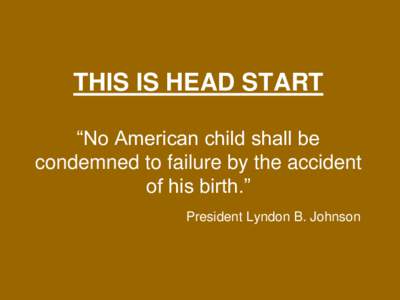 THIS IS HEAD START

“No American child shall be condemned to failure by the accident of his birth.”

President Lyndon B. Johnson